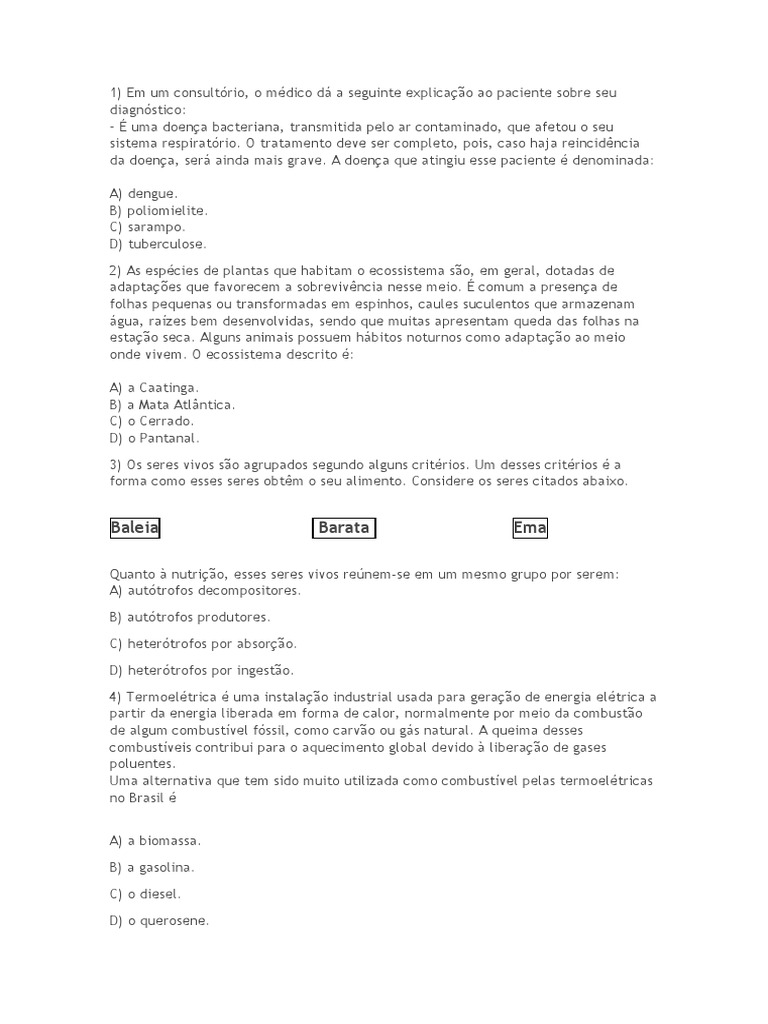 1) Em um consultório, o médico dá a seguinte explicação ao paciente sobre seu diagnóstico:
- É uma doença bacteriana, transmitida pelo ar contaminado, que afetou o seu sistema respiratório. O tratamento deve ser completo, pois, caso haja reincidência da doença, será ainda mais grave. A doença que atingiu esse paciente é denominada:

A) dengue.
B) poliomielite.
C) sarampo.
D) tuberculose.

2) As espécies de plantas que habitam o ecossistema são, em geral, dotadas de adaptações que favorecem a sobrevivência nesse meio. É comum a presença de folhas pequenas ou transformadas em espinhos, caules suculentos que armazenam água, raízes bem desenvolvidas, sendo que muitas apresentam queda das folhas na estação seca. Alguns animais possuem hábitos noturnos como adaptação ao meio onde vivem. O ecossistema descrito é:

A) a Caatinga.
B) a Mata Atlântica.
C) o Cerrado.
D) o Pantanal.

3) Os seres vivos são agrupados segundo alguns critérios. Um desses critérios é a forma como esses seres obtêm o seu alimento. Considere os seres citados abaixo.

Baleia

Barata

Ema

Quanto à nutrição, esses seres vivos reúnem-se em um mesmo grupo por serem:
A) autótrofos decompositores.

B) autótrofos produtores.

C) heterótrofos por absorção.

D) heterótrofos por ingestão.

4) Termoelétrica é uma instalação industrial usada para geração de energia elétrica a partir da energia liberada em forma de calor, normalmente por meio da combustão de algum combustível fóssil, como carvão ou gás natural. A queima desses combustíveis contribui para o aquecimento global devido à liberação de gases poluentes.
Uma alternativa que tem sido muito utilizada como combustível pelas termoelétricas no Brasil é

A) a biomassa.

B) a gasolina.

C) o diesel.

D) o querosene.